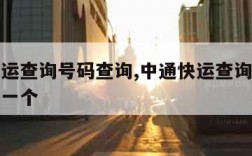 运查询号码查询,中通快运查询
一个